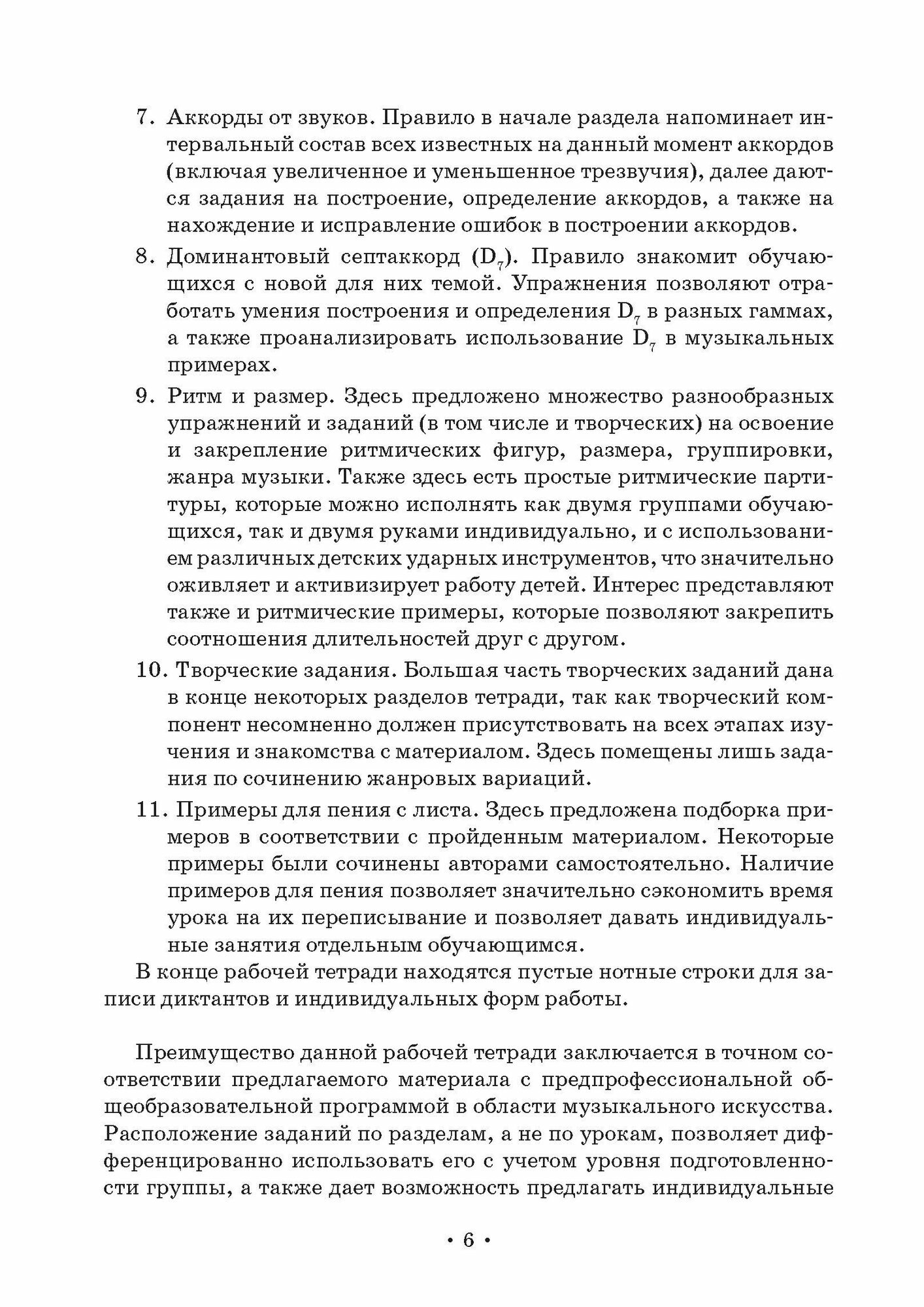 7. Аккорды от звуков. Правило в начале раздела напоминает интервальный состав всех известных на данный момент аккордов (включая увеличенное и уменьшенное трезвучия), далее даются задания на построение, определение аккордов, а также на нахождение и исправление ошибок в построении аккордов.

8. Доминантовый септаккорд ($D_7$). Правило знакомит обучающихся с новой для них темой. Упражнения позволяют отработать умения построения и определения $D_7$ в разных гаммах, а также проанализировать использование $D_7$ в музыкальных примерах.

9. Ритм и размер. Здесь предложено множество разнообразных упражнений и заданий (в том числе и творческих) на освоение и закрепление ритмических фигур, размера, группировки, жанра музыки. Также здесь есть простые ритмические партитуры, которые можно исполнять как двумя группами обучающихся, так и двумя руками индивидуально, и с использованием различных детских ударных инструментов, что значительно оживляет и активизирует работу детей. Интерес представляют также и ритмические примеры, которые позволяют закрепить соотношения длительностей друг с другом.

10. Творческие задания. Большая часть творческих заданий дана в конце некоторых разделов тетради, так как творческий компонент несомненно должен присутствовать на всех этапах изучения и знакомства с материалом. Здесь помещены лишь задания по сочинению жанровых вариаций.

11. Примеры для пения с листа. Здесь предложена подборка примеров в соответствии с пройденным материалом. Некоторые примеры были сочинены авторами самостоятельно. Наличие примеров для пения позволяет значительно сэкономить время урока на их переписывание и позволяет давать индивидуальные занятия отдельным обучающимся.

В конце рабочей тетради находятся пустые нотные строки для записи диктантов и индивидуальных форм работы.

Преимущество данной рабочей тетради заключается в точном соответствии предлагаемого материала с предпрофессиональной общеобразовательной программой в области музыкального искусства. Расположение заданий по разделам, а не по урокам, позволяет дифференцированно использовать его с учетом уровня подготовленности группы, а также дает возможность предлагать индивидуальные

• 6 •